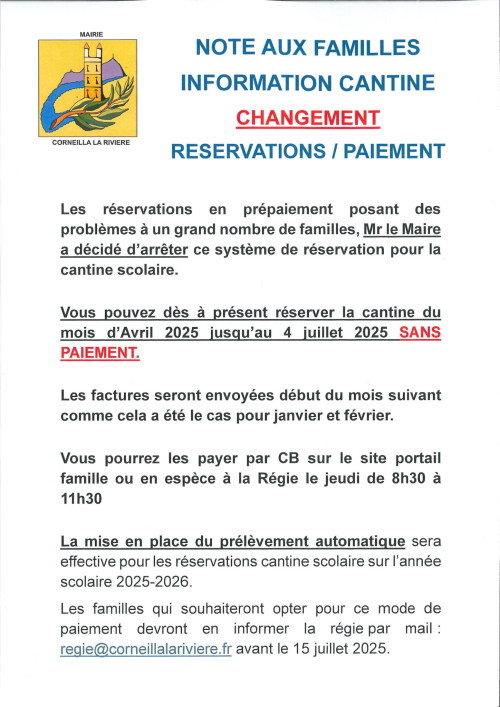 MAIRIE

CORNEILLA LA RIVIERE

NOTE AUX FAMILLES
INFORMATION CANTINE
CHANGEMENT
RESERVATIONS / PAIEMENT

Les réservations en prépaiement posant des problèmes à un grand nombre de familles, Mr le Maire a décidé d'arrêter ce système de réservation pour la cantine scolaire.

Vous pouvez dès à présent réserver la cantine du mois d'Avril 2025 jusqu'au 4 juillet 2025 SANS PAIEMENT.

Les factures seront envoyées début du mois suivant comme cela a été le cas pour janvier et février.

Vous pourrez les payer par CB sur le site portail famille ou en espèce à la Régie le jeudi de 8h30 à 11h30

La mise en place du prélèvement automatique sera effective pour les réservations cantine scolaire sur l'année scolaire 2025-2026.

Les familles qui souhaiteront opter pour ce mode de paiement devront en informer la régie par mail : regie@corneillalariviere.fr avant le 15 juillet 2025.